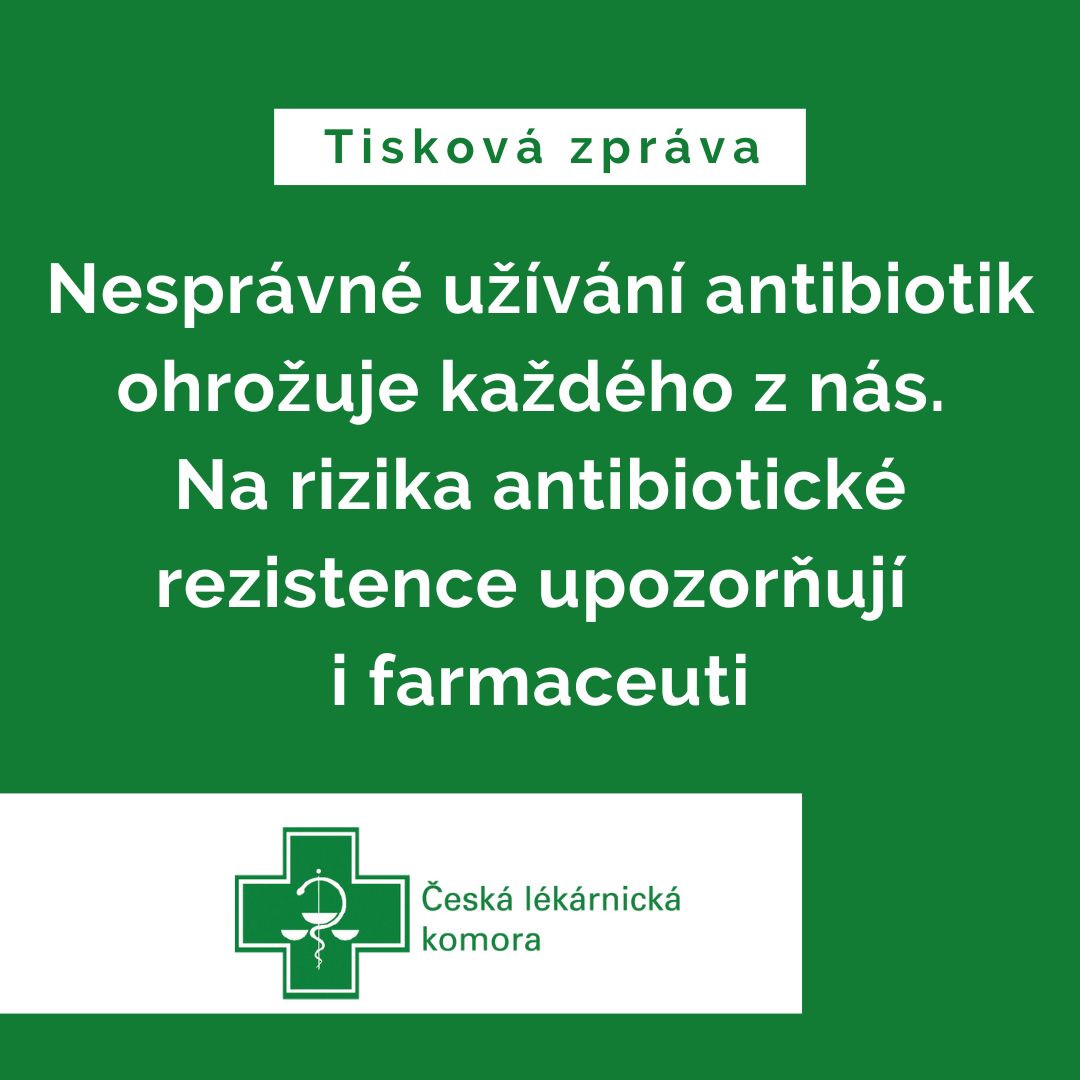 Tisková zpráva

Nesprávné užívání antibiotik ohrožuje každého z nás. Na rizika antibiotické rezistence upozorňují i farmaceuti

Česká lékárnická komora